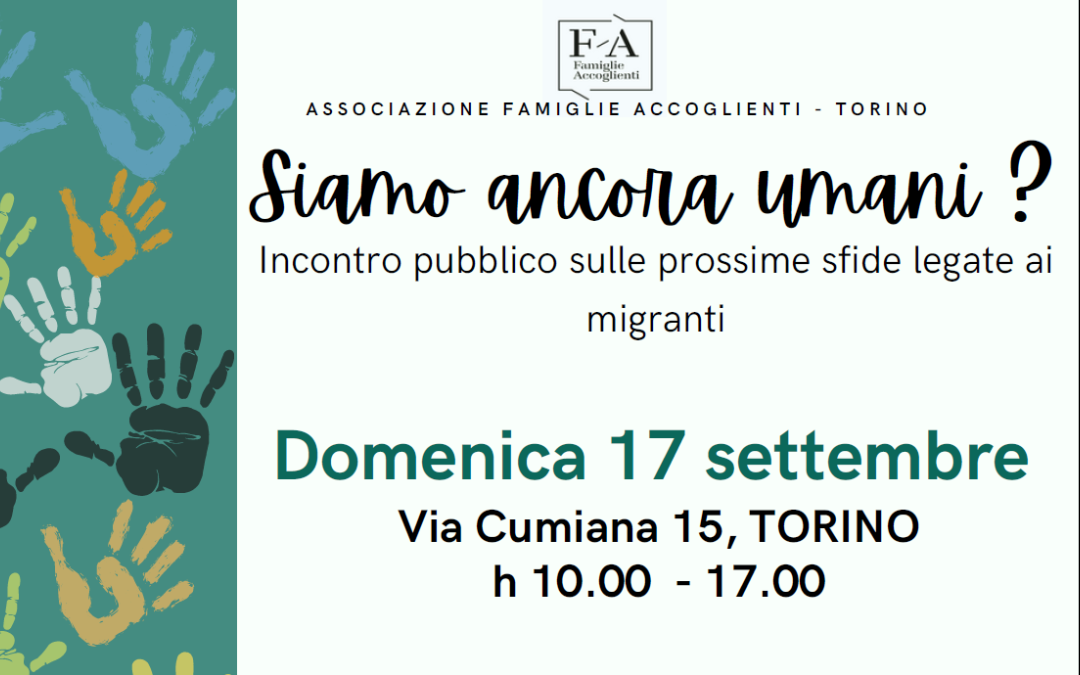 F-A
Famiglie Accoglienti

ASSOCIAZIONE FAMIGLIE ACCOGLIENTI - TORINO

Siamo ancora umani ?

Incontro pubblico sulle prossime sfide legate ai migranti

Domenica 17 settembre

Via Cumiana 15, TORINO
h 10.00 - 17.00